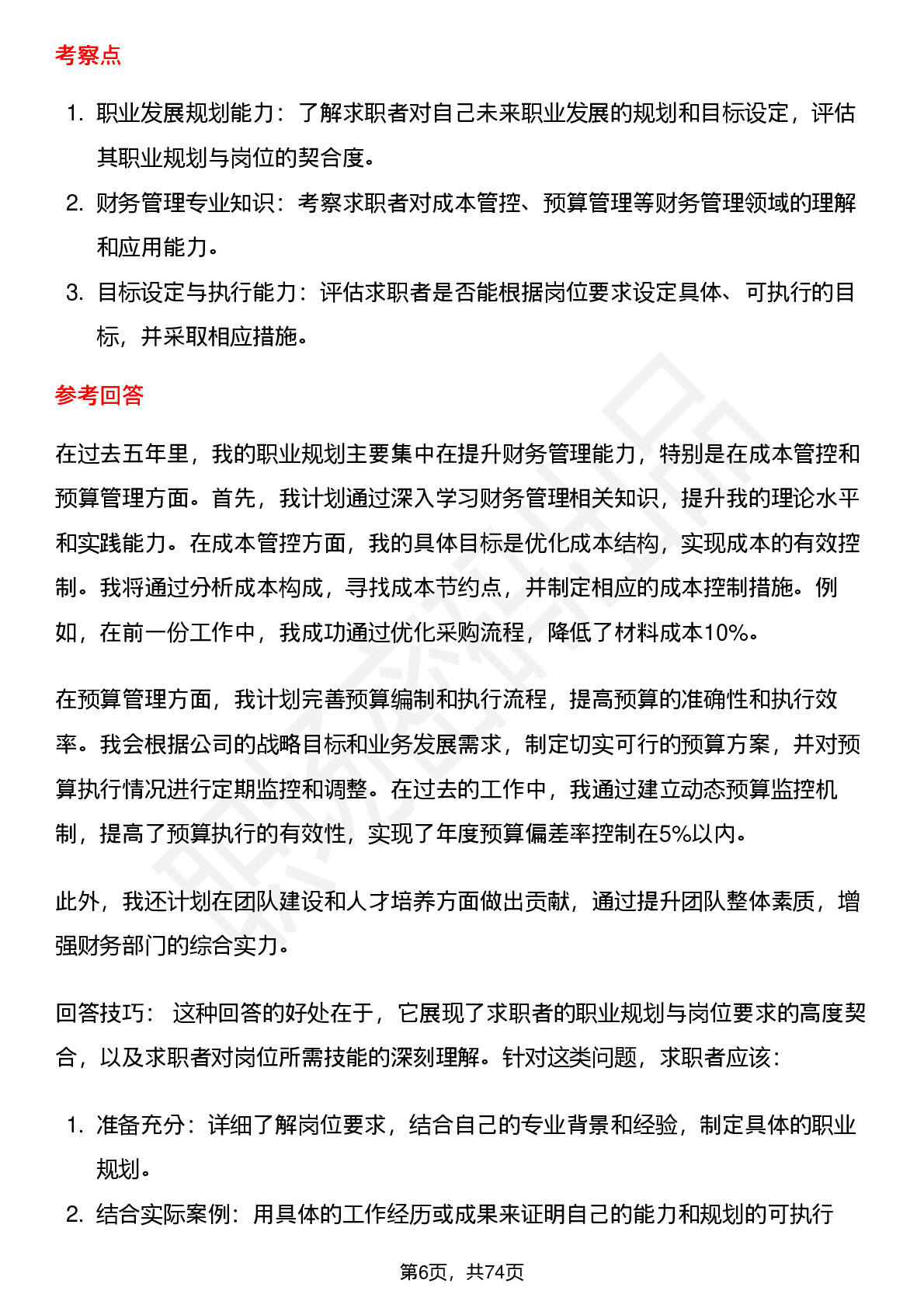 考察点

1. 职业发展规划能力：了解求职者对自己未来职业发展的规划和目标设定，评估其职业规划与岗位的契合度。
2. 财务管理专业知识：考察求职者对成本管控、预算管理等财务管理领域的理解和应用能力。
3. 目标设定与执行能力：评估求职者是否能根据岗位要求设定具体、可执行的目标，并采取相应措施。

参考回答

在过去五年里，我的职业规划主要集中在提升财务管理能力，特别是在成本管控和预算管理方面。首先，我计划通过深入学习财务管理相关知识，提升我的理论水平和实践能力。在成本管控方面，我的具体目标是优化成本结构，实现成本的有效控制。我将通过分析成本构成，寻找成本节约点，并制定相应的成本控制措施。例如，在前一份工作中，我成功通过优化采购流程，降低了材料成本10%。

在预算管理方面，我计划完善预算编制和执行流程，提高预算的准确性和执行效率。我会根据公司的战略目标和业务发展需求，制定切实可行的预算方案，并对预算执行情况进行定期监控和调整。在过去的工作中，我通过建立动态预算监控机制，提高了预算执行的有效性，实现了年度预算偏差率控制在5%以内。

此外，我还计划在团队建设和人才培养方面做出贡献，通过提升团队整体素质，增强财务部门的综合实力。

回答技巧： 这种回答的好处在于，它展现了求职者的职业规划与岗位要求的高度契合，以及求职者对岗位所需技能的深刻理解。针对这类问题，求职者应该：

1. 准备充分：详细了解岗位要求，结合自己的专业背景和经验，制定具体的职业规划。
2. 结合实际案例：用具体的工作经历或成果来证明自己的能力和规划的可执行

第6页，共74页